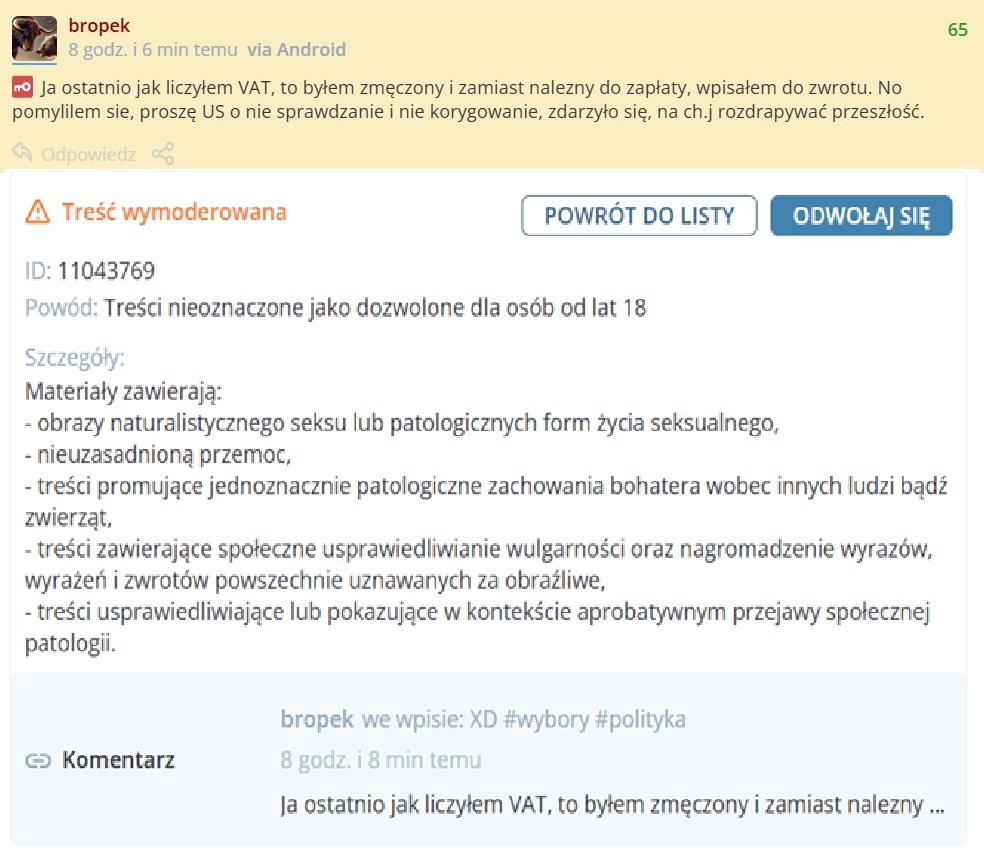 bropek
8 godz. i 6 min temu via Android
65

Ja ostatnio jak liczyłem VAT, to byłem zmęczony i zamiast nalezny do zapłaty, wpisałem do zwrotu. No pomylilem sie, proszę US o nie sprawdzanie i nie korygowanie, zdarzyło się, na ch.j rozdrapywać przeszłość.

Odpowiedz

Treść wymoderowana

POWRÓT DO LISTY

ODWOŁAJ SIĘ

ID: 11043769

Powód: Treści nieoznaczone jako dozwolone dla osób od lat 18

Szczegóły:
Materiały zawierają:
- obrazy naturalistycznego seksu lub patologicznych form życia seksualnego,
- nieuzasadnioną przemoc,
- treści promujące jednoznacznie patologiczne zachowania bohatera wobec innych ludzi bądź zwierząt,
- treści zawierające społeczne usprawiedliwianie wulgarności oraz nagromadzenie wyrazów, wyrażeń i zwrotów powszechnie uznawanych za obraźliwe,
- treści usprawiedliwiające lub pokazujące w kontekście aprobatywnym przejawy społecznej patologii.

Komentarz

bropek we wpisie: XD #wybory #polityka
8 godz. i 8 min temu
Ja ostatnio jak liczyłem VAT, to byłem zmęczony i zamiast nalezny ...